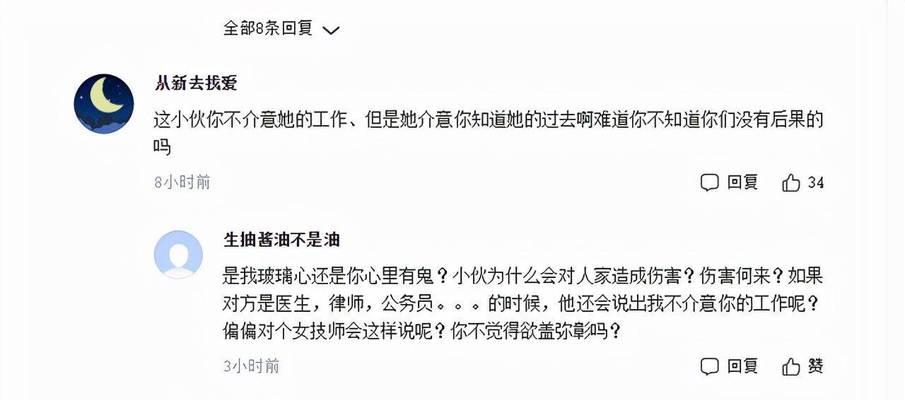 全部8条回复

从新去找爱

这小伙你不介意她的工作、但是她介意你知道她的过去啊难道你不知道你们没有后果的吗

8小时前

回复 34

生抽酱油不是油

是我玻璃心还是你心里有鬼？小伙为什么会对人家造成伤害？伤害何来？如果对方是医生，律师，公务员。。。的时候，他还会说出我不介意你的工作呢？偏偏对个女技师会这样说呢？你不觉得欲盖弥彰吗？

3小时前

回复 赞